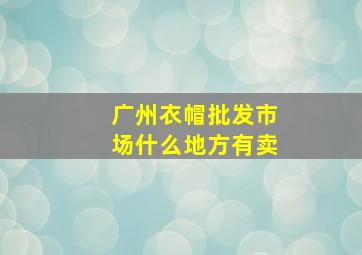 广州衣帽批发市场什么地方有卖